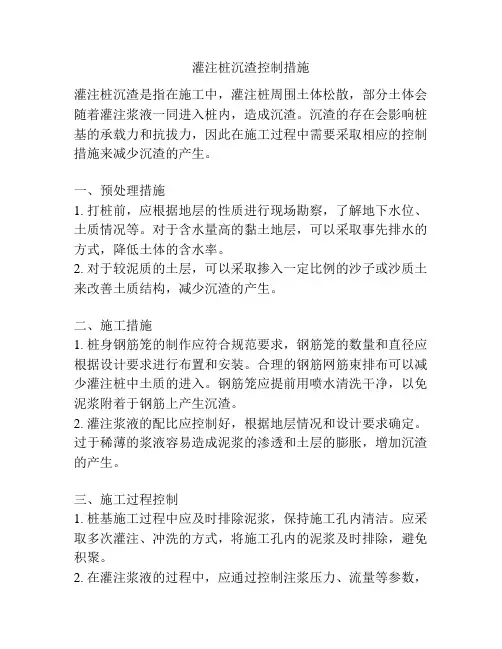 灌注桩沉渣控制措施

灌注桩沉渣是指在施工中，灌注桩周围土体松散，部分土体会随着灌注浆液一同进入桩内，造成沉渣。沉渣的存在会影响桩基的承载力和抗拔力，因此在施工过程中需要采取相应的控制措施来减少沉渣的产生。

一、预处理措施
1. 打桩前，应根据地层的性质进行现场勘察，了解地下水位、土质情况等。对于含水量高的黏土地层，可以采取事先排水的方式，降低土体的含水率。
2. 对于较泥质的土层，可以采取掺入一定比例的沙子或沙质土来改善土质结构，减少沉渣的产生。

二、施工措施
1. 桩身钢筋笼的制作应符合规范要求，钢筋笼的数量和直径应根据设计要求进行布置和安装。合理的钢筋网筋束排布可以减少灌注桩中土质的进入。钢筋笼应提前用喷水清洗干净，以免泥浆附着于钢筋上产生沉渣。
2. 灌注浆液的配比应控制好，根据地层情况和设计要求确定。过于稀薄的浆液容易造成泥浆的渗透和土层的膨胀，增加沉渣的产生。

三、施工过程控制
1. 桩基施工过程中应及时排除泥浆，保持施工孔内清洁。应采取多次灌注、冲洗的方式，将施工孔内的泥浆及时排除，避免积聚。
2. 在灌注浆液的过程中，应通过控制注浆压力、流量等参数，